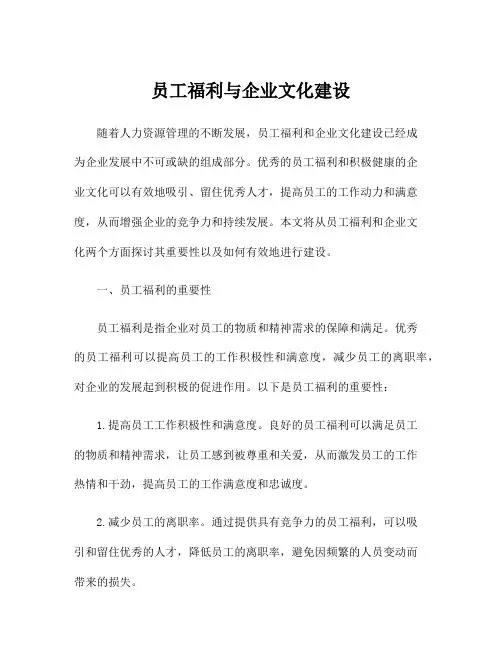 员工福利与企业文化建设

随着人力资源管理的不断发展，员工福利和企业文化建设已经成为企业发展中不可或缺的组成部分。优秀的员工福利和积极健康的企业文化可以有效地吸引、留住优秀人才，提高员工的工作动力和满意度，从而增强企业的竞争力和持续发展。本文将从员工福利和企业文化两个方面探讨其重要性以及如何有效地进行建设。

一、员工福利的重要性

员工福利是指企业对员工的物质和精神需求的保障和满足。优秀的员工福利可以提高员工的工作积极性和满意度，减少员工的离职率，对企业的发展起到积极的促进作用。以下是员工福利的重要性：

1.提高员工工作积极性和满意度。良好的员工福利可以满足员工的物质和精神需求，让员工感到被尊重和关爱，从而激发员工的工作热情和干劲，提高员工的工作满意度和忠诚度。

2.减少员工的离职率。通过提供具有竞争力的员工福利，可以吸引和留住优秀的人才，降低员工的离职率，避免因频繁的人员变动而带来的损失。